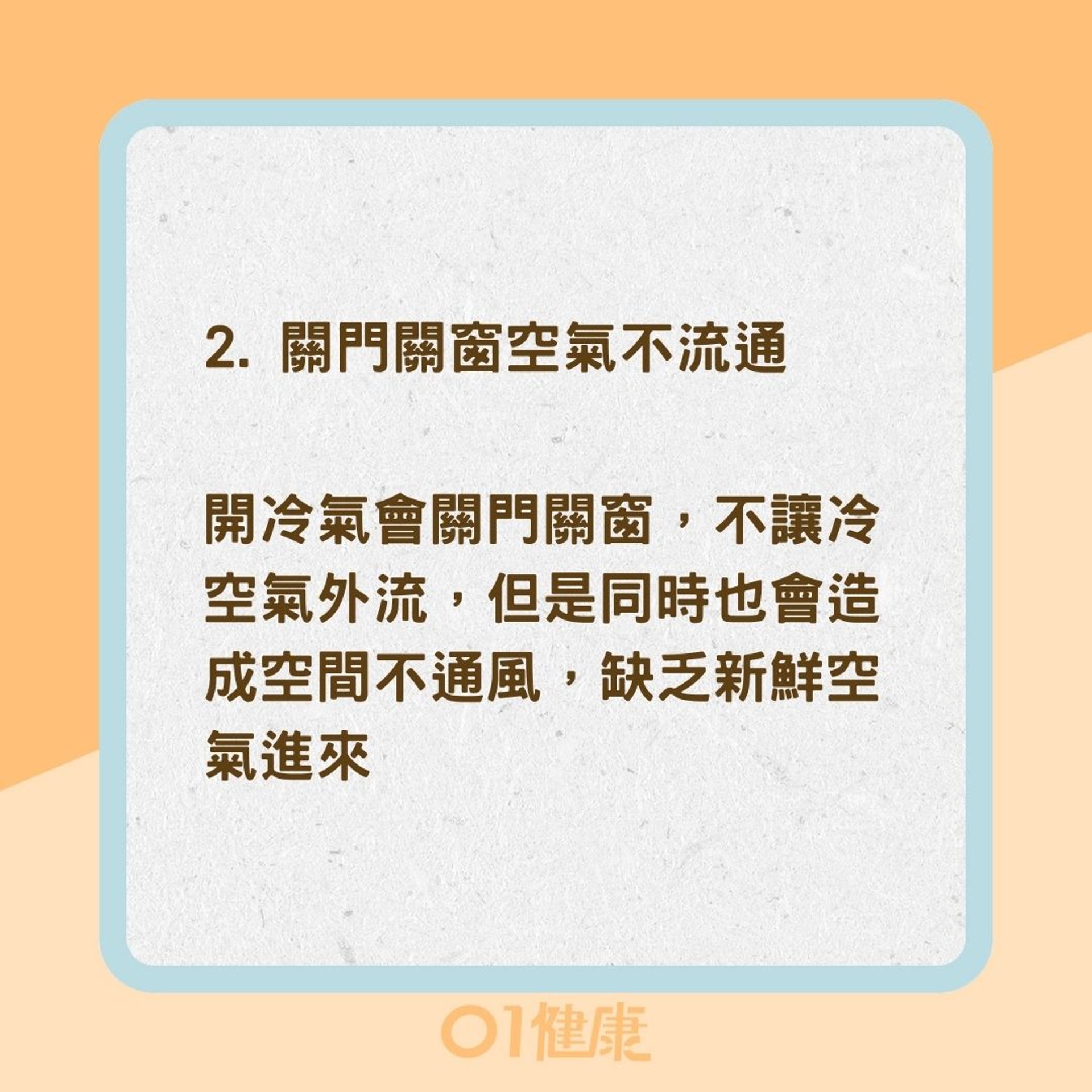 2. 關門關窗空氣不流通

開冷氣會關門關窗，不讓冷空氣外流，但是同時也會造成空間不通風，缺乏新鮮空氣進來

01健康